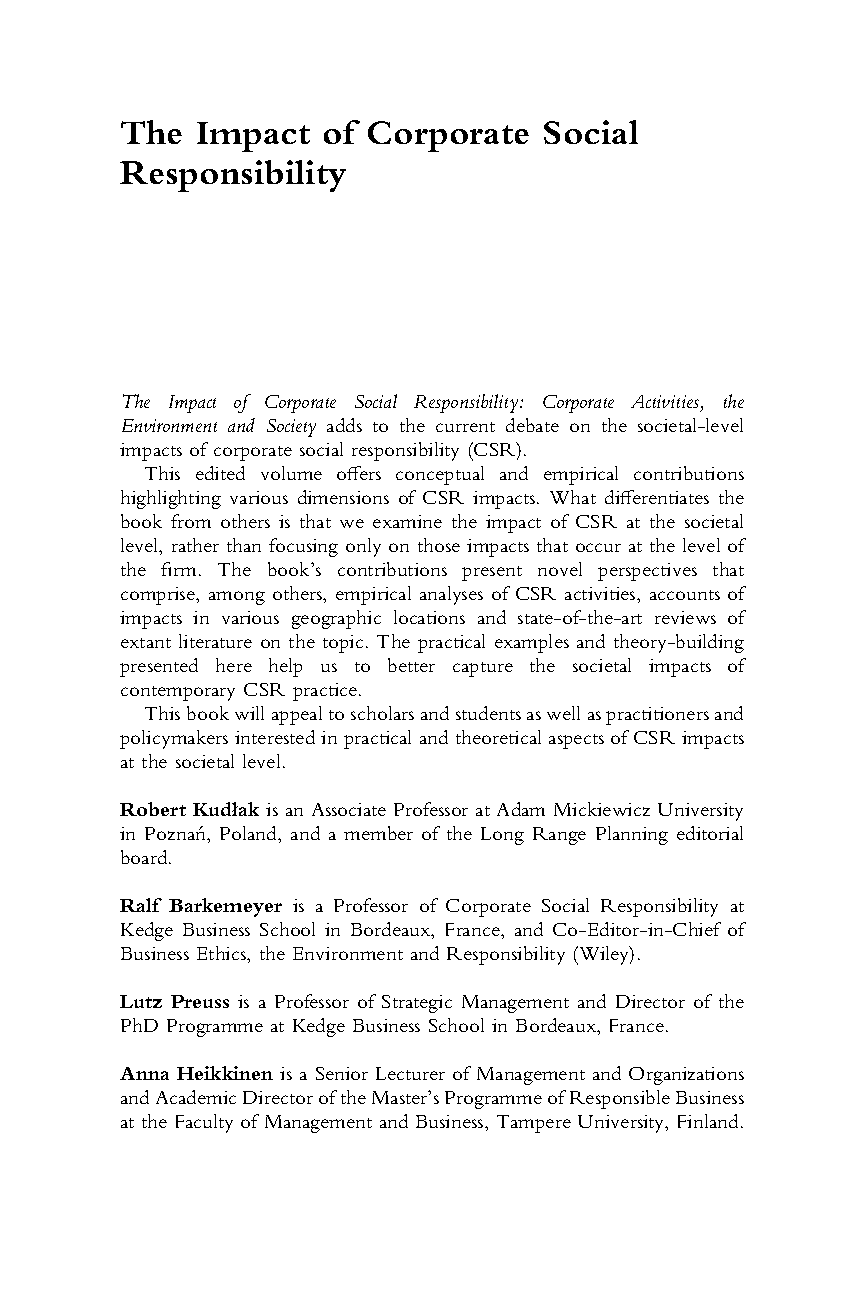 The Impact of Corporate Social Responsibility

The Impact of Corporate Social Responsibility: Corporate Activities, the Environment and Society adds to the current debate on the societal-level impacts of corporate social responsibility (CSR).

This edited volume offers conceptual and empirical contributions highlighting various dimensions of CSR impacts. What differentiates the book from others is that we examine the impact of CSR at the societal level, rather than focusing only on those impacts that occur at the level of the firm. The book's contributions present novel perspectives that comprise, among others, empirical analyses of CSR activities, accounts of impacts in various geographic locations and state-of-the-art reviews of extant literature on the topic. The practical examples and theory-building presented here help us to better capture the societal impacts of contemporary CSR practice.

This book will appeal to scholars and students as well as practitioners and policymakers interested in practical and theoretical aspects of CSR impacts at the societal level.

Robert Kudłak is an Associate Professor at Adam Mickiewicz University in Poznań, Poland, and a member of the Long Range Planning editorial board.

Ralf Barkemeyer is a Professor of Corporate Social Responsibility at Kedge Business School in Bordeaux, France, and Co-Editor-in-Chief of Business Ethics, the Environment and Responsibility (Wiley).

Lutz Preuss is a Professor of Strategic Management and Director of the PhD Programme at Kedge Business School in Bordeaux, France.

Anna Heikkinen is a Senior Lecturer of Management and Organizations and Academic Director of the Master's Programme of Responsible Business at the Faculty of Management and Business, Tampere University, Finland.